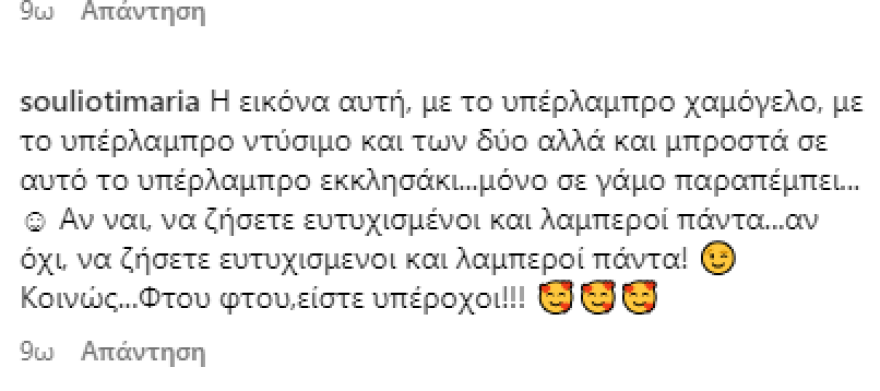 9ω Απάντηση

souliotimaria Η εικόνα αυτή, με το υπέρλαμπρο χαμόγελο, με το υπέρλαμπρο ντύσιμο και των δύο αλλά και μπροστά σε αυτό το υπέρλαμπρο εκκλησάκι...μόνο σε γάμο παραπέμπει... ☺ Αν ναι, να ζήσετε ευτυχισμένοι και λαμπεροί πάντα...αν όχι, να ζήσετε ευτυχισμενοι και λαμπεροί πάντα! 😉 Κοινώς...Φτου φτου,είστε υπέροχοι!!! 🥰🥰🥰

9ω Απάντηση